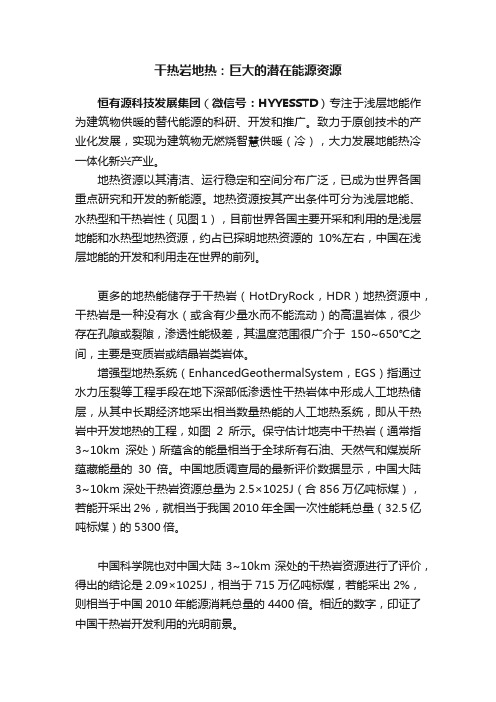 干热岩地热：巨大的潜在能源资源

恒有源科技发展集团（微信号：HYYESSTD）专注于浅层地能作为建筑物供暖的替代能源的科研、开发和推广。致力于原创技术的产业化发展，实现为建筑物无燃烧智慧供暖（冷），大力发展地能热冷一体化新兴产业。

地热资源以其清洁、运行稳定和空间分布广泛，已成为世界各国重点研究和开发的新能源。地热资源按其产出条件可分为浅层地能、水热型和干热岩性（见图1），目前世界各国主要开采和利用的是浅层地能和水热型地热资源，约占已探明地热资源的 10%左右，中国在浅层地能的开发和利用走在世界的前列。

更多的地热能储存于干热岩（HotDryRock，HDR）地热资源中，干热岩是一种没有水（或含有少量水而不能流动）的高温岩体，很少存在孔隙或裂隙，渗透性能极差，其温度范围很广介于 150~650°C之间，主要是变质岩或结晶岩类岩体。

增强型地热系统（EnhancedGeothermalSystem，EGS）指通过水力压裂等工程手段在地下深部低渗透性干热岩体中形成人工地热储层，从其中长期经济地采出相当数量热能的人工地热系统，即从干热岩中开发地热的工程，如图 2 所示。保守估计地壳中干热岩（通常指 3~10km 深处）所蕴含的能量相当于全球所有石油、天然气和煤炭所蕴藏能量的 30 倍。中国地质调查局的最新评价数据显示，中国大陆 3~10km 深处干热岩资源总量为 2.5×1025J（合 856 万亿吨标煤），若能开采出 2%，就相当于我国 2010 年全国一次性能耗总量（32.5 亿吨标煤）的 5300 倍。

中国科学院也对中国大陆 3~10km 深处的干热岩资源进行了评价，得出的结论是 2.09×1025J，相当于 715 万亿吨标煤，若能采出 2%，则相当于中国 2010 年能源消耗总量的 4400 倍。相近的数字，印证了中国干热岩开发利用的光明前景。